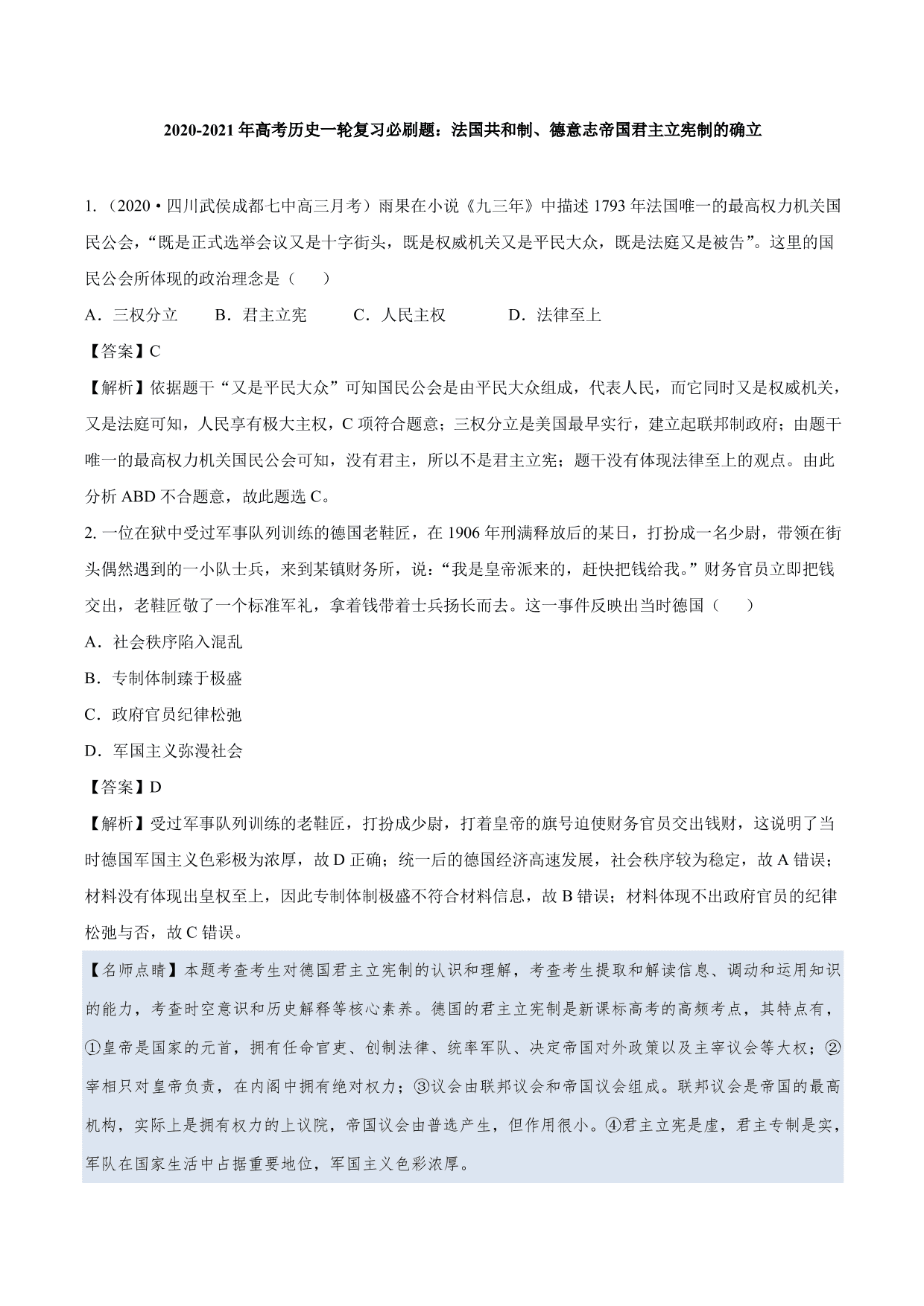 2020-2021 年高考历史一轮复习必刷题：法国共和制、德意志帝国君主立宪制的确立

1.（2020·四川武侯成都七中高三月考）雨果在小说《九三年》中描述 1793 年法国唯一的最高权力机关国民公会，“既是正式选举会议又是十字街头，既是权威机关又是平民大众，既是法庭又是被告”。这里的国民公会所体现的政治理念是（　　）

A．三权分立　　B．君主立宪　　C．人民主权　　D．法律至上

【答案】C

【解析】依据题干“又是平民大众”可知国民公会是由平民大众组成，代表人民，而它同时又是权威机关，又是法庭可知，人民享有极大主权，C 项符合题意；三权分立是美国最早实行，建立起联邦制政府；由题干唯一的最高权力机关国民公会可知，没有君主，所以不是君主立宪；题干没有体现法律至上的观点。由此分析 ABD 不合题意，故此题选 C。

2. 一位在狱中受过军事队列训练的德国老鞋匠，在 1906 年刑满释放后的某日，打扮成一名少尉，带领在街头偶然遇到的一小队士兵，来到某镇财务所，说：“我是皇帝派来的，赶快把钱给我。”财务官员立即把钱交出，老鞋匠敬了一个标准军礼，拿着钱带着士兵扬长而去。这一事件反映出当时德国（　　）

A．社会秩序陷入混乱

B．专制体制臻于极盛

C．政府官员纪律松弛

D．军国主义弥漫社会

【答案】D

【解析】受过军事队列训练的老鞋匠，打扮成少尉，打着皇帝的旗号迫使财务官员交出钱财，这说明了当时德国军国主义色彩极为浓厚，故 D 正确；统一后的德国经济高速发展，社会秩序较为稳定，故 A 错误；材料没有体现出皇权至上，因此专制体制极盛不符合材料信息，故 B 错误；材料体现不出政府官员的纪律松弛与否，故 C 错误。

【名师点睛】本题考查考生对德国君主立宪制的认识和理解，考查考生提取和解读信息、调动和运用知识的能力，考查时空意识和历史解释等核心素养。德国的君主立宪制是新课标高考的高频考点，其特点有，①皇帝是国家的元首，拥有任命官吏、创制法律、统率军队、决定帝国对外政策以及主宰议会等大权；②宰相只对皇帝负责，在内阁中拥有绝对权力；③议会由联邦议会和帝国议会组成。联邦议会是帝国的最高机构，实际上是拥有权力的上议院，帝国议会由普选产生，但作用很小。④君主立宪是虚，君主专制是实，军队在国家生活中占据重要地位，军国主义色彩浓厚。